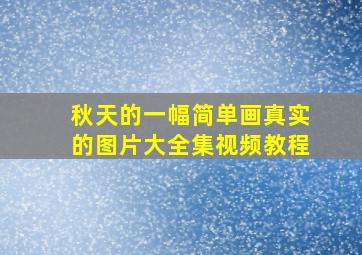 秋天的一幅简单画真实的图片大全集视频教程